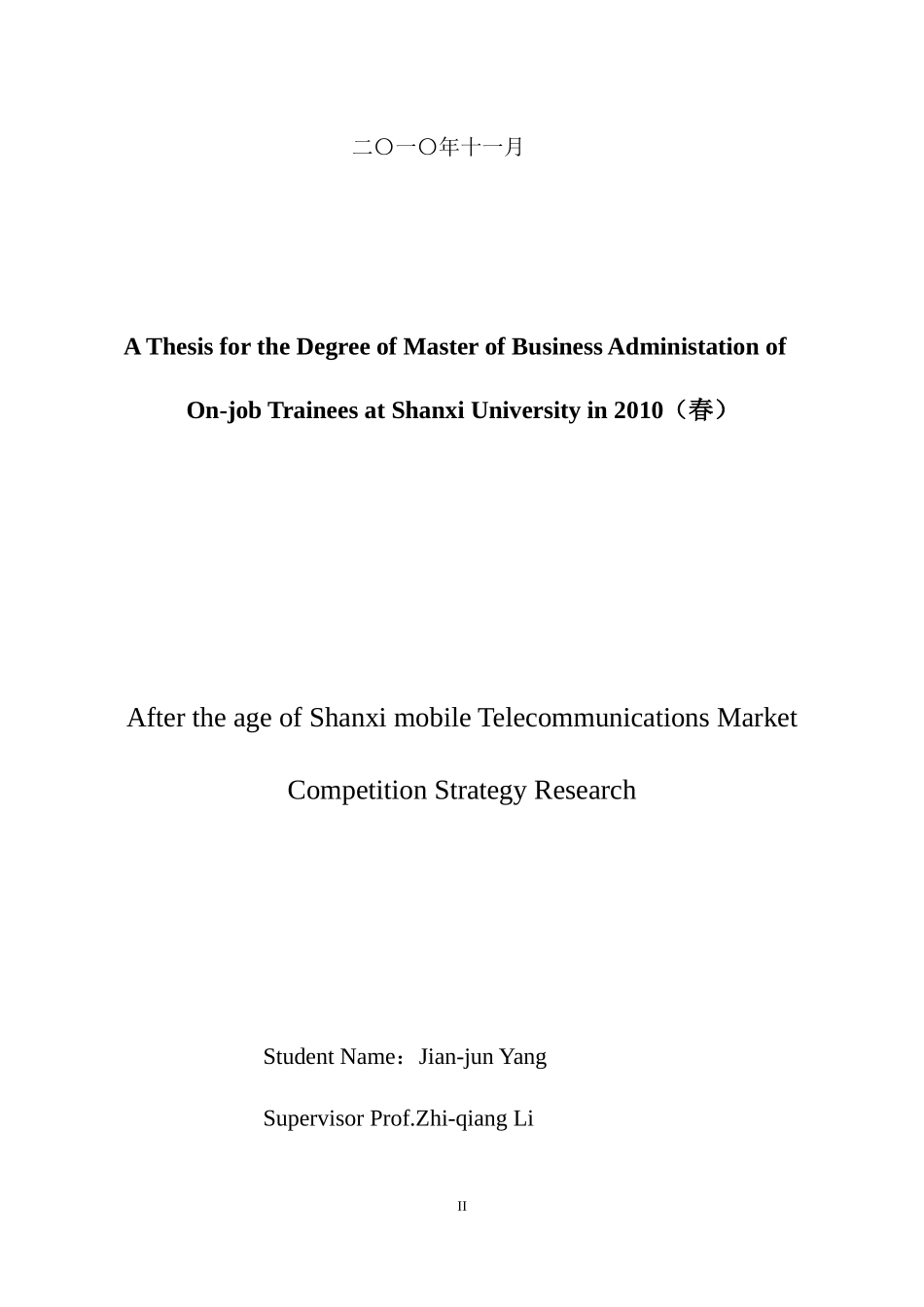 二〇一〇年十一月

A Thesis for the Degree of Master of Business Administation of On-job Trainees at Shanxi University in 2010（春）

After the age of Shanxi mobile Telecommunications Market Competition Strategy Research

Student Name：Jian-jun Yang

Supervisor Prof.Zhi-qiang Li

II